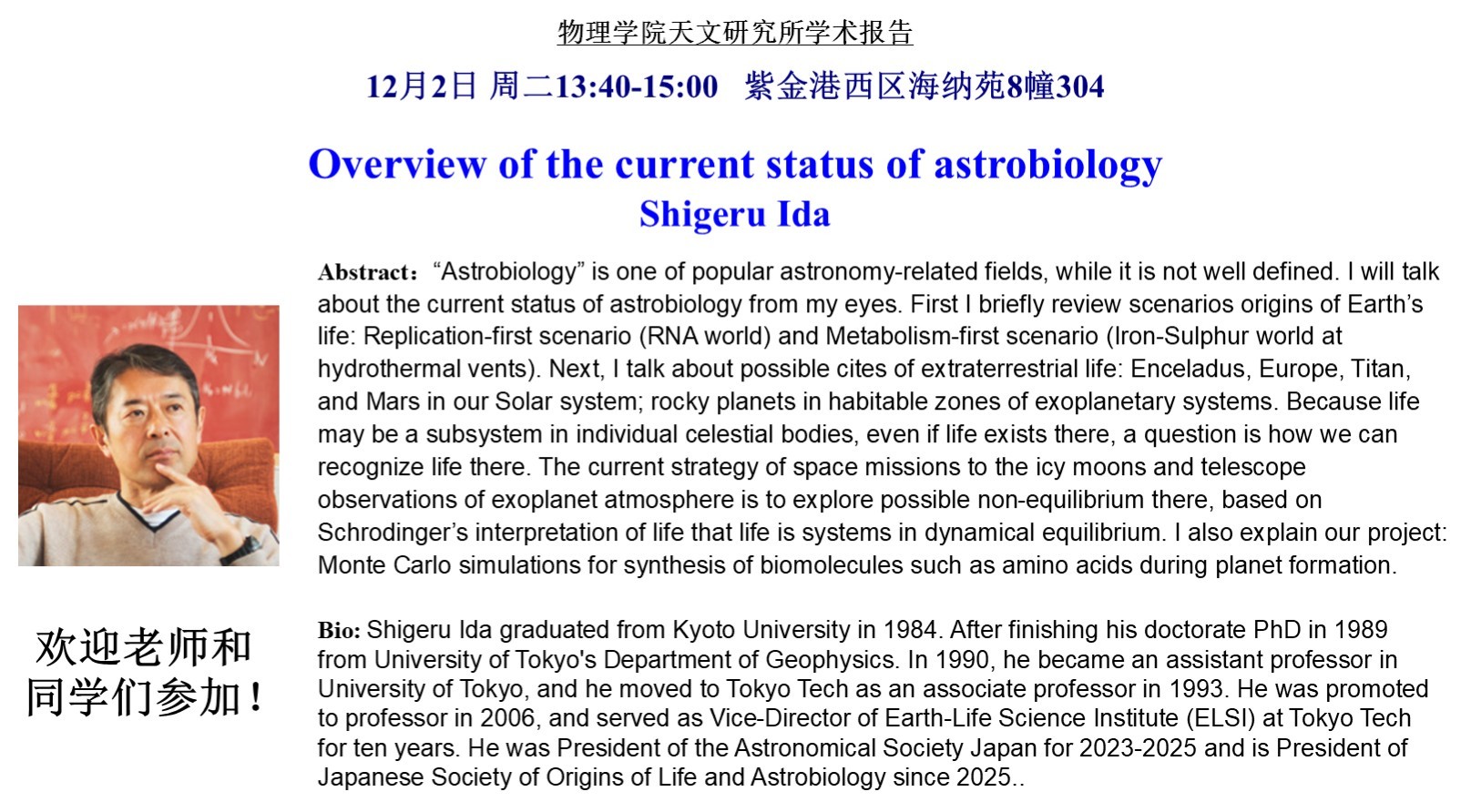 物理学院天文研究所学术报告

12月2日 周二13:40-15:00 紫金港西区海纳苑8幢304

Overview of the current status of astrobiology

Shigeru Ida

Abstract: “Astrobiology” is one of popular astronomy-related fields, while it is not well defined. I will talk about the current status of astrobiology from my eyes. First I briefly review scenarios origins of Earth’s life: Replication-first scenario (RNA world) and Metabolism-first scenario (Iron-Sulphur world at hydrothermal vents). Next, I talk about possible cites of extraterrestrial life: Enceladus, Europe, Titan, and Mars in our Solar system; rocky planets in habitable zones of exoplanetary systems. Because life may be a subsystem in individual celestial bodies, even if life exists there, a question is how we can recognize life there. The current strategy of space missions to the icy moons and telescope observations of exoplanet atmosphere is to explore possible non-equilibrium there, based on Schrodinger’s interpretation of life that life is systems in dynamical equilibrium. I also explain our project: Monte Carlo simulations for synthesis of biomolecules such as amino acids during planet formation.

欢迎老师和同学们参加！

Bio: Shigeru Ida graduated from Kyoto University in 1984. After finishing his doctorate PhD in 1989 from University of Tokyo's Department of Geophysics. In 1990, he became an assistant professor in University of Tokyo, and he moved to Tokyo Tech as an associate professor in 1993. He was promoted to professor in 2006, and served as Vice-Director of Earth-Life Science Institute (ELSI) at Tokyo Tech for ten years. He was President of the Astronomical Society Japan for 2023-2025 and is President of Japanese Society of Origins of Life and Astrobiology since 2025..